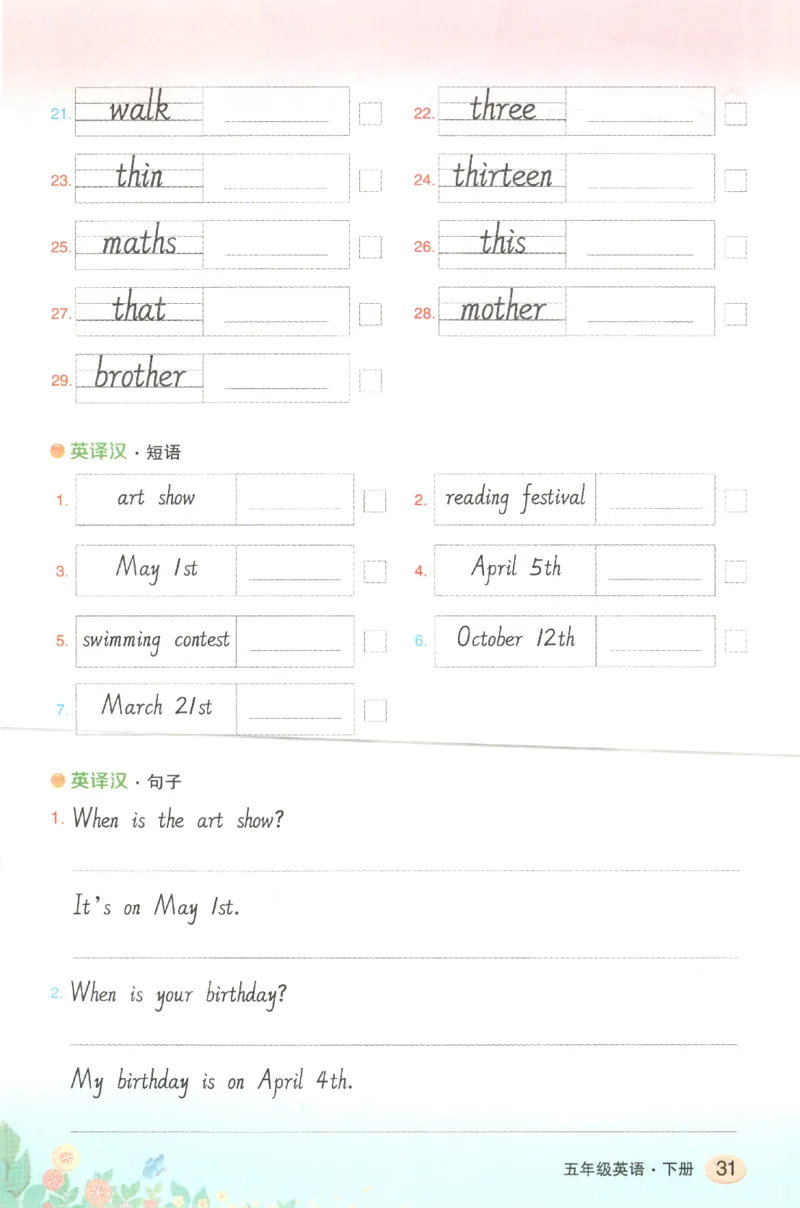 21. walk

22. three

23. thin

24. thirteen

25. maths

26. this

27. that

28. mother

29. brother

英译汉 · 短语

1. art show

2. reading festival

3. May 1st

4. April 5th

5. swimming contest

6. October 12th

7. March 21st

英译汉 · 句子

1. When is the art show?

It's on May 1st.

2. When is your birthday?

My birthday is on April 4th.

五年级英语 · 下册 31